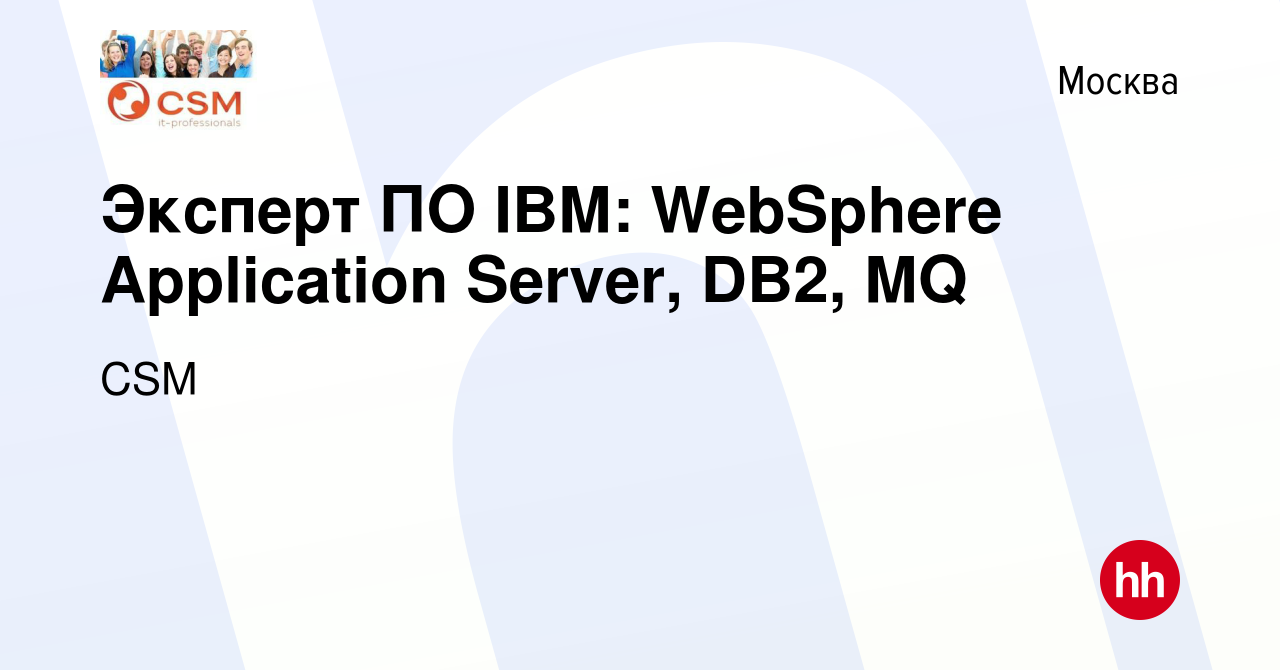 CSM
it-professionals

Москва

Эксперт ПО IBM: WebSphere Application Server, DB2, MQ

CSM

hh